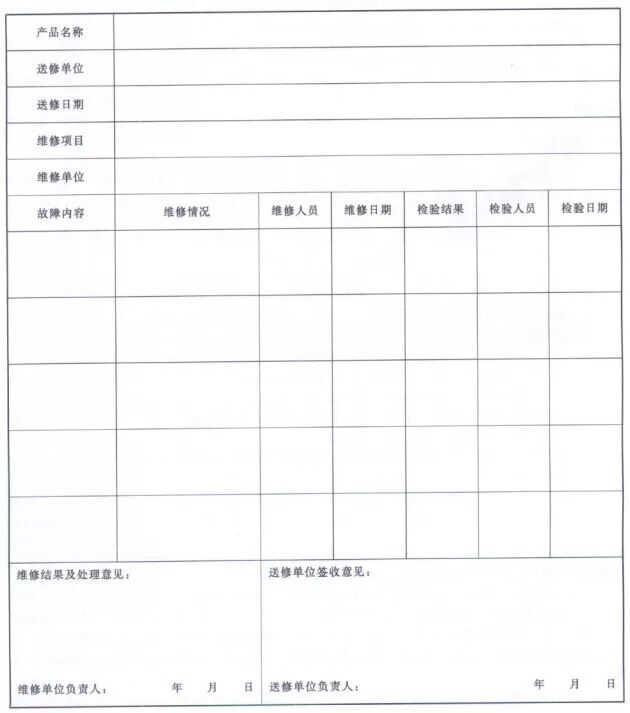 | 产品名称 | | | | | | |
|---|---|---|---|---|---|---|
| 送修单位 | | | | | | |
| 送修日期 | | | | | | |
| 维修项目 | | | | | | |
| 维修单位 | | | | | | |
| 故障内容 | 维修情况 | 维修人员 | 维修日期 | 检验结果 | 检验人员 | 检验日期 |
| | | | | | | |
| | | | | | | |
| | | | | | | |
| | | | | | | |
| | | | | | | |

维修结果及处理意见：

维修单位负责人： 年 月 日

送修单位签收意见：

送修单位负责人： 年 月 日